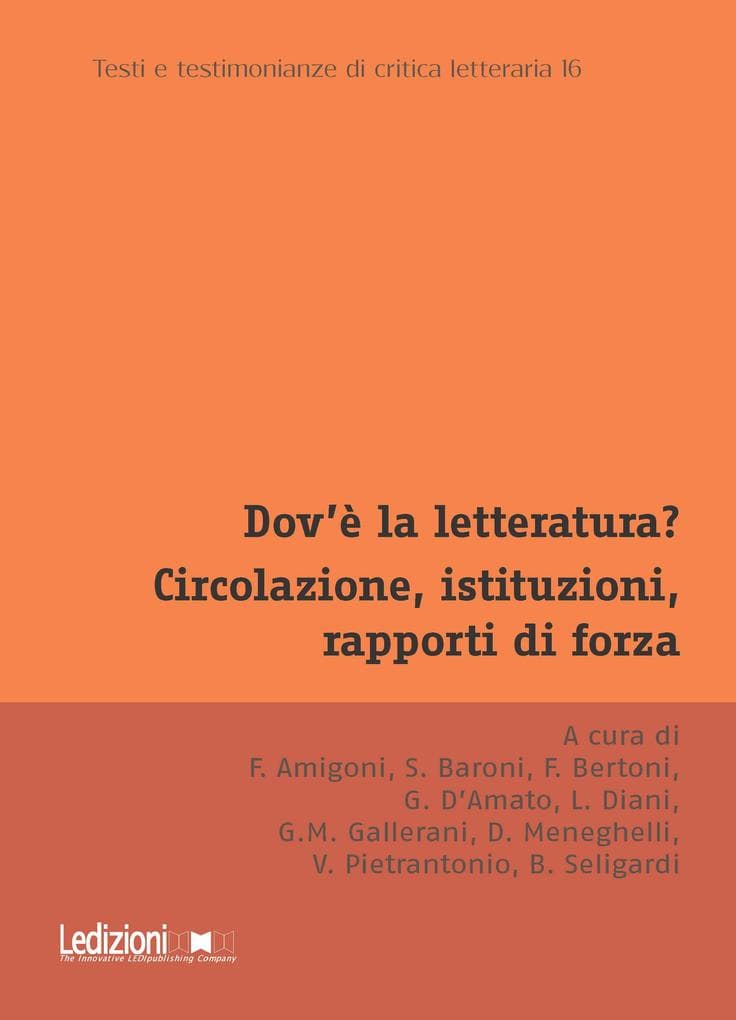 Testi e testimonianze di critica letteraria 16

Dov'è la letteratura?
Circolazione, istituzioni, rapporti di forza

A cura di
F. Amigoni, S. Baroni, F. Bertoni, G. D'Amato, L. Diani, G.M. Gallerani, D. Meneghelli, V. Pietrantonio, B. Seligardi

Ledizioni
The Innovative LEDIpublishing Company